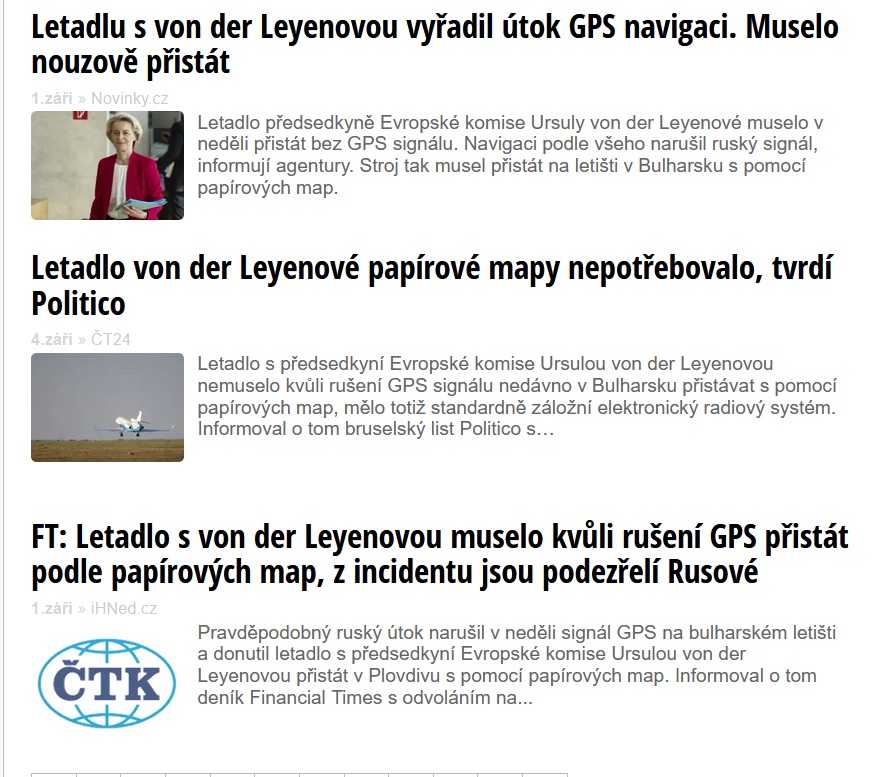 Letadlu s von der Leyenovou vyřadil útok GPS navigaci. Muselo nouzově přistát

1.září » Novinky.cz

Letadlo předsedkyně Evropské komise Ursuly von der Leyenové muselo v neděli přistát bez GPS signálu. Navigaci podle všeho narušil ruský signál, informují agentury. Stroj tak musel přistát na letišti v Bulharsku s pomocí papírových map.

Letadlo von der Leyenové papírové mapy nepotřebovalo, tvrdí Politico

4.září » ČT24

Letadlo s předsedkyní Evropské komise Ursulou von der Leyenovou nemuselo kvůli rušení GPS signálu nedávno v Bulharsku přistávat s pomocí papírových map, mělo totiž standardně záložní elektronický radiový systém. Informoval o tom bruselský list Politico s…

FT: Letadlo s von der Leyenovou muselo kvůli rušení GPS přistát podle papírových map, z incidentu jsou podezřelí Rusové

1.září » iHNed.cz

ČTK

Pravděpodobný ruský útok narušil v neděli signál GPS na bulharském letišti a donutil letadlo s předsedkyní Evropské komise Ursulou von der Leyenovou přistát v Plovdivu s pomocí papírových map. Informoval o tom deník Financial Times s odvoláním na...